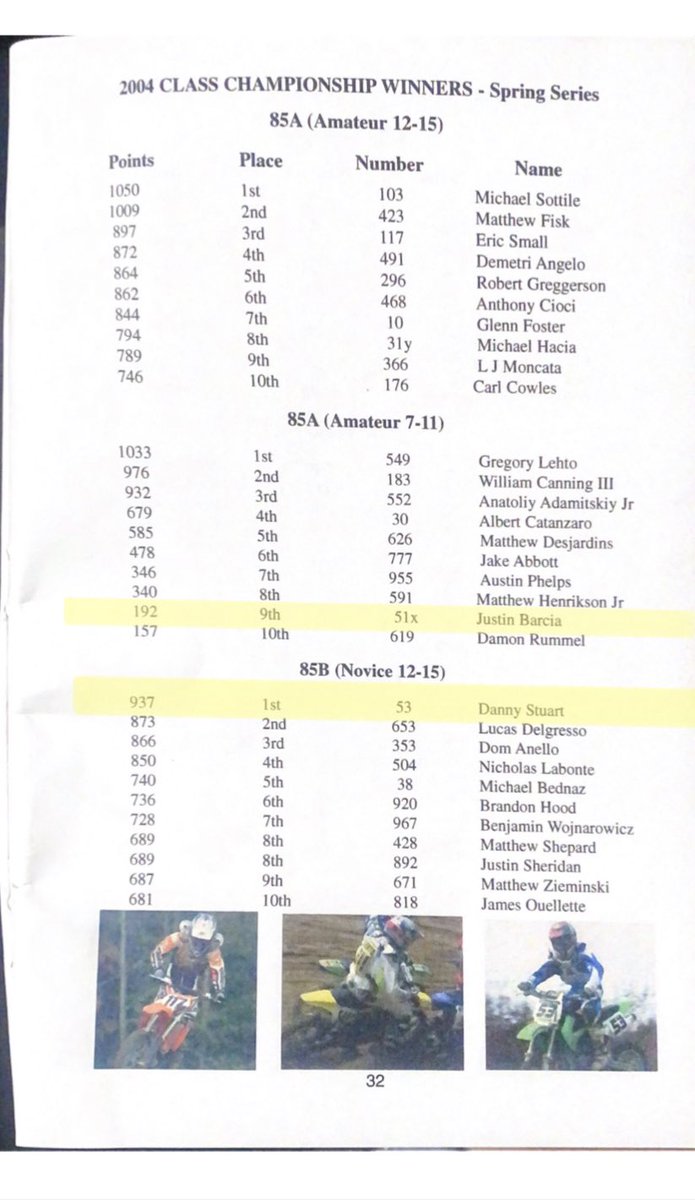 2004 CLASS CHAMPIONSHIP WINNERS - Spring Series

85A (Amateur 12-15)

| Points | Place | Number | Name |
|---|---|---|---|
| 1050 | 1st | 103 | Michael Sottile |
| 1009 | 2nd | 423 | Matthew Fisk |
| 897 | 3rd | 117 | Eric Small |
| 872 | 4th | 491 | Demetri Angelo |
| 864 | 5th | 296 | Robert Greggerson |
| 862 | 6th | 468 | Anthony Cioci |
| 844 | 7th | 10 | Glenn Foster |
| 794 | 8th | 31y | Michael Hacia |
| 789 | 9th | 366 | L J Moncata |
| 746 | 10th | 176 | Carl Cowles |

85A (Amateur 7-11)

| 1033 | 1st | 549 | Gregory Lehto |
|---|---|---|---|
| 976 | 2nd | 183 | William Canning III |
| 932 | 3rd | 552 | Anatoliy Adamitskiy Jr |
| 679 | 4th | 30 | Albert Catanzaro |
| 585 | 5th | 626 | Matthew Desjardins |
| 478 | 6th | 777 | Jake Abbott |
| 346 | 7th | 955 | Austin Phelps |
| 340 | 8th | 591 | Matthew Henrikson Jr |
| 192 | 9th | 51x | Justin Barcia |
| 157 | 10th | 619 | Damon Rummel |

85B (Novice 12-15)

| 937 | 1st | 53 | Danny Stuart |
|---|---|---|---|
| 873 | 2nd | 653 | Lucas Delgresso |
| 866 | 3rd | 353 | Dom Anello |
| 850 | 4th | 504 | Nicholas Labonte |
| 740 | 5th | 38 | Michael Bednaz |
| 736 | 6th | 920 | Brandon Hood |
| 728 | 7th | 967 | Benjamin Wojnarowicz |
| 689 | 8th | 428 | Matthew Shepard |
| 689 | 8th | 892 | Justin Sheridan |
| 687 | 9th | 671 | Matthew Zieminski |
| 681 | 10th | 818 | James Ouellette |

32